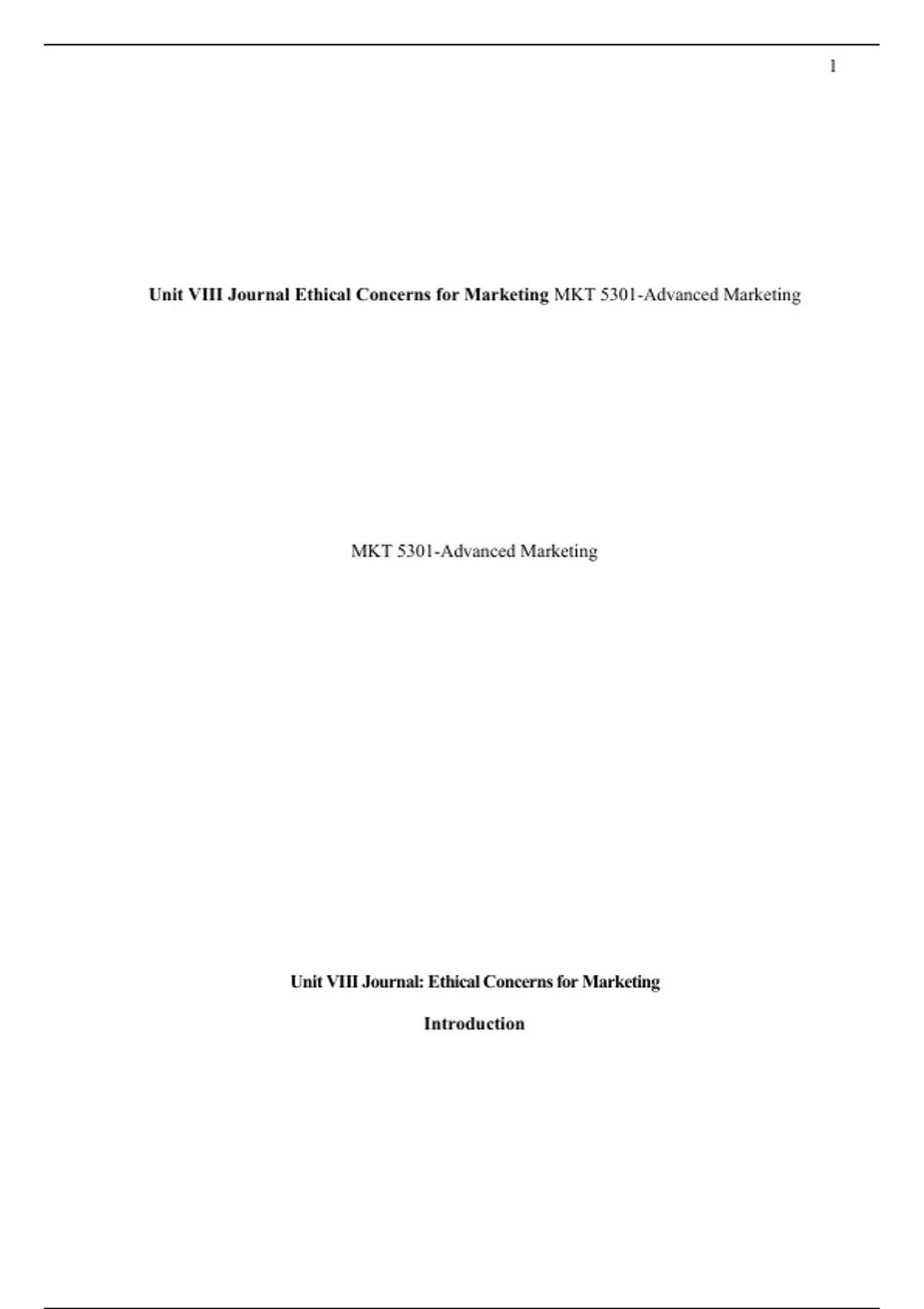 1

Unit VIII Journal Ethical Concerns for Marketing MKT 5301-Advanced Marketing

MKT 5301-Advanced Marketing

Unit VIII Journal: Ethical Concerns for Marketing

Introduction